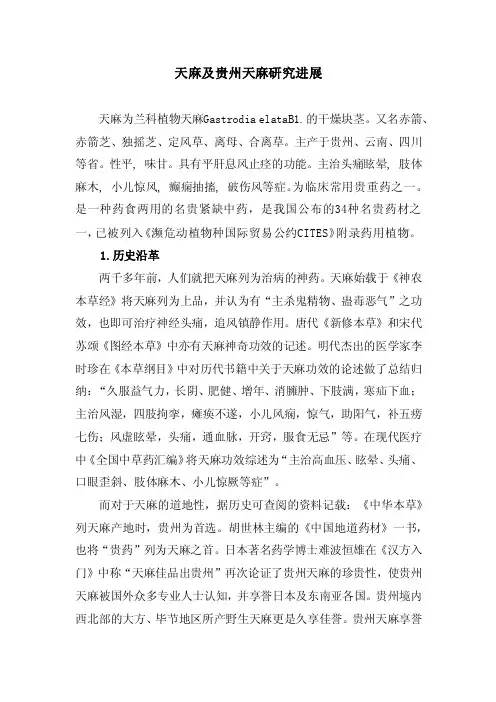 天麻及贵州天麻研究进展

天麻为兰科植物天麻Gastrodia elataBl.的干燥块茎。又名赤箭、赤箭芝、独摇芝、定风草、离母、合离草。主产于贵州、云南、四川等省。性平，味甘。具有平肝息风止痉的功能。主治头痛眩晕，肢体麻木，小儿惊风，癫痫抽搐，破伤风等症。为临床常用贵重药之一。是一种药食两用的名贵紧缺中药，是我国公布的34种名贵药材之一，已被列入《濒危动植物种国际贸易公约CITES》附录药用植物。

1.历史沿革

两千多年前，人们就把天麻列为治病的神药。天麻始载于《神农本草经》将天麻列为上品，并认为有“主杀鬼精物、蛊毒恶气”之功效，也即可治疗神经头痛，追风镇静作用。唐代《新修本草》和宋代苏颂《图经本草》中亦有天麻神奇功效的记述。明代杰出的医学家李时珍在《本草纲目》中对历代书籍中关于天麻功效的论述做了总结归纳：“久服益气力，长阴、肥健、增年、消臃肿、下肢满，寒疝下血；主治风湿，四肢拘挛，瘫痪不遂，小儿风痫，惊气，助阳气，补五痨七伤；风虚眩晕，头痛，通血脉，开窍，服食无忌”等。在现代医疗中《全国中草药汇编》将天麻功效综述为“主治高血压、眩晕、头痛、口眼歪斜、肢体麻木、小儿惊厥等症”。

而对于天麻的道地性，据历史可查阅的资料记载：《中华本草》列天麻产地时，贵州为首选。胡世林主编的《中国地道药材》一书，也将“贵药”列为天麻之首。日本著名药学博士难波恒雄在《汉方入门》中称“天麻佳品出贵州”再次论证了贵州天麻的珍贵性，使贵州天麻被国外众多专业人士认知，并享誉日本及东南亚各国。贵州境内西北部的大方、毕节地区所产野生天麻更是久享佳誉。贵州天麻享誉